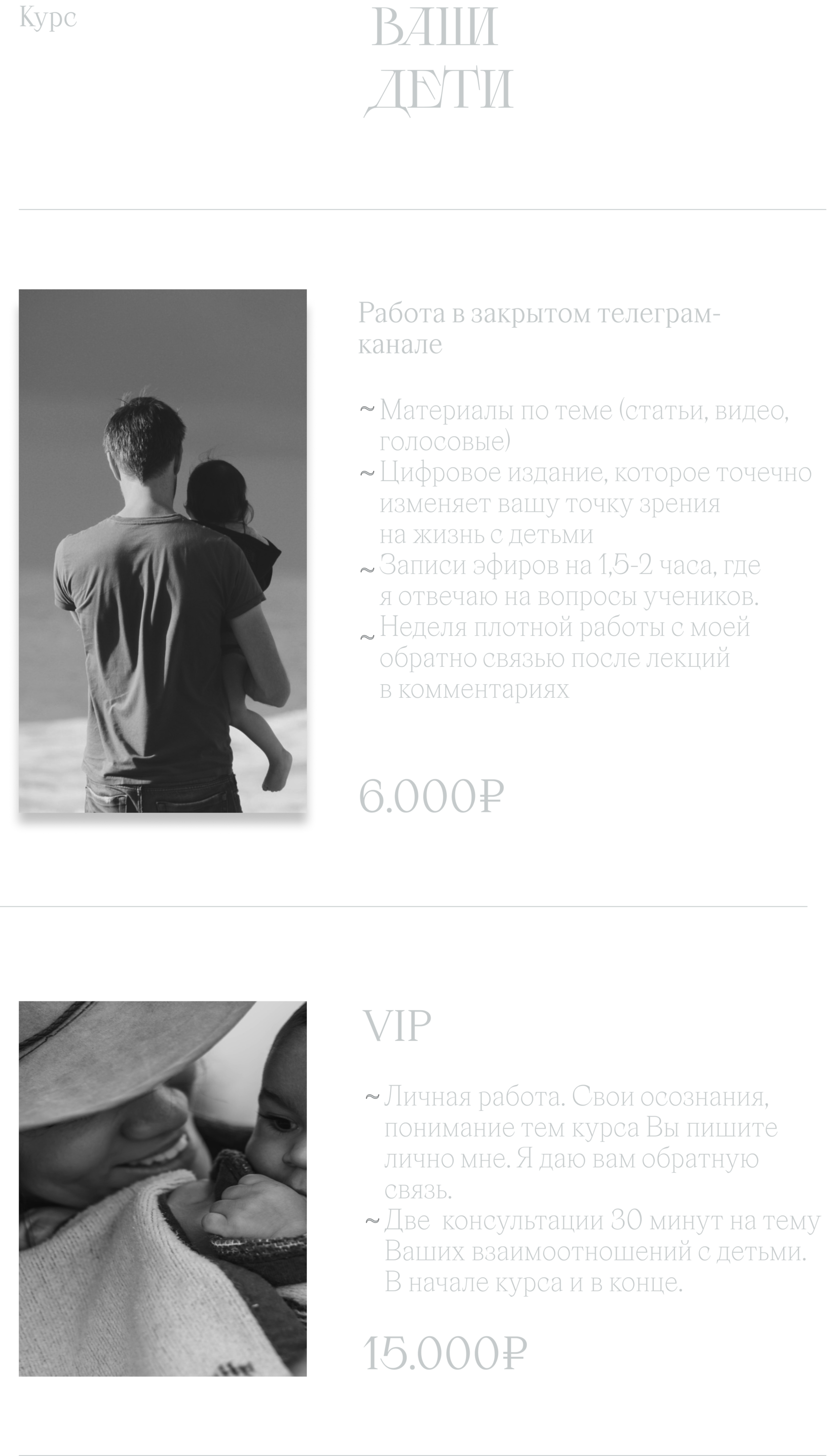 Курс

ВАШИ ДЕТИ

Работа в закрытом телеграм-канале

~ Материалы по теме (статьи, видео, голосовые)
~ Цифровое издание, которое точечно изменяет вашу точку зрения на жизнь с детьми
~ Записи эфиров на 1,5-2 часа, где я отвечаю на вопросы учеников.
~ Неделя плотной работы с моей обратно связью после лекций в комментариях

6.000₽

VIP

~ Личная работа. Свои осознания, понимание тем курса Вы пишите лично мне. Я даю вам обратную связь.
~ Две консультации 30 минут на тему Ваших взаимоотношений с детьми. В начале курса и в конце.

15.000₽